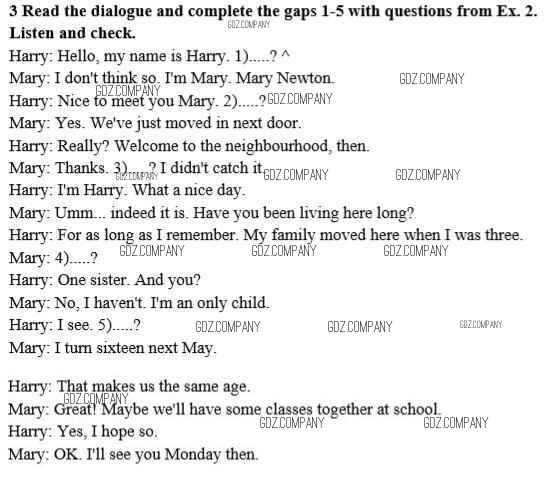 3 Read the dialogue and complete the gaps 1-5 with questions from Ex. 2. Listen and check.

Harry: Hello, my name is Harry. 1).....? ^
Mary: I don't think so. I'm Mary. Mary Newton.
Harry: Nice to meet you Mary. 2).....?
Mary: Yes. We've just moved in next door.
Harry: Really? Welcome to the neighbourhood, then.
Mary: Thanks. 3).....? I didn't catch it.
Harry: I'm Harry. What a nice day.
Mary: Umm... indeed it is. Have you been living here long?
Harry: For as long as I remember. My family moved here when I was three.
Mary: 4).....?
Harry: One sister. And you?
Mary: No, I haven't. I'm an only child.
Harry: I see. 5).....?
Mary: I turn sixteen next May.

Harry: That makes us the same age.
Mary: Great! Maybe we'll have some classes together at school.
Harry: Yes, I hope so.
Mary: OK. I'll see you Monday then.

GDZ.COMPANY